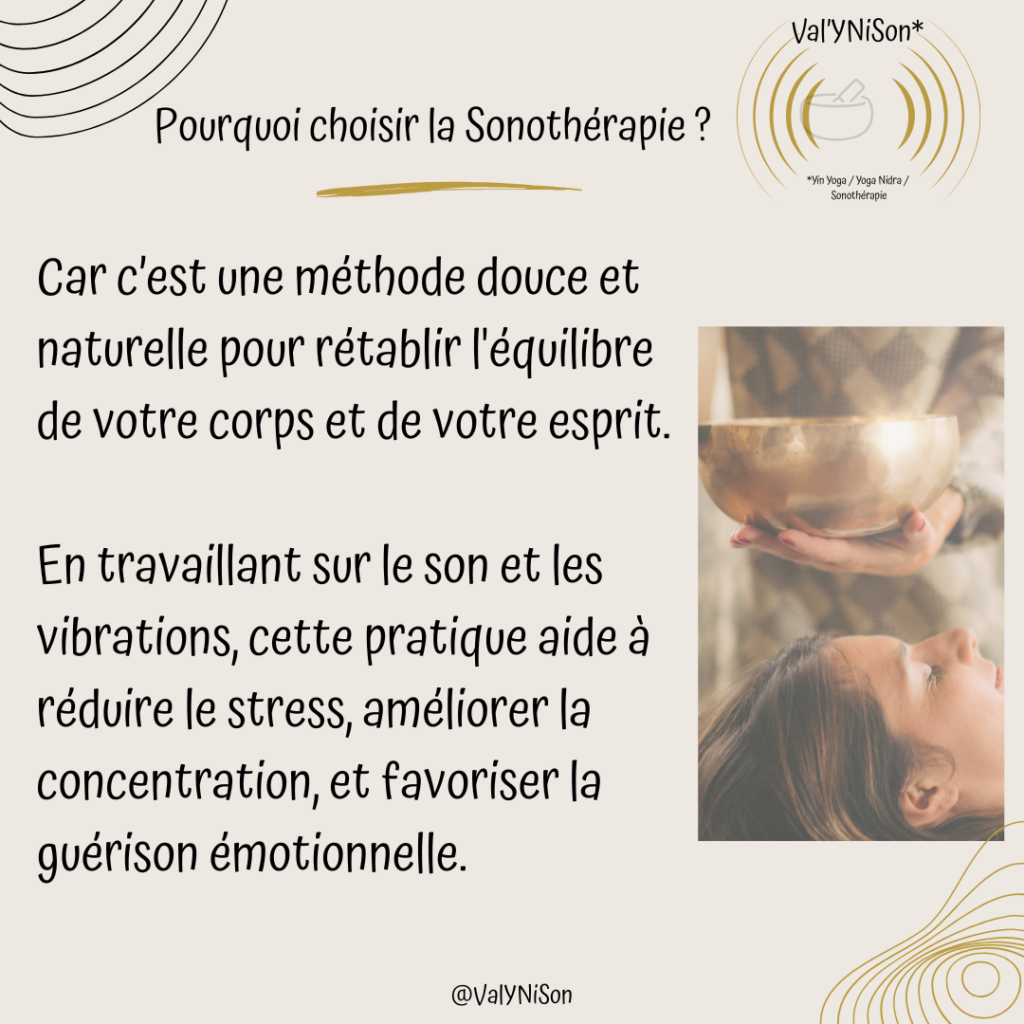 Val'YNiSon*

*Yin Yoga / Yoga Nidra / Sonothérapie

Pourquoi choisir la Sonothérapie ?

Car c'est une méthode douce et naturelle pour rétablir l'équilibre de votre corps et de votre esprit.

En travaillant sur le son et les vibrations, cette pratique aide à réduire le stress, améliorer la concentration, et favoriser la guérison émotionnelle.

@ValYNiSon